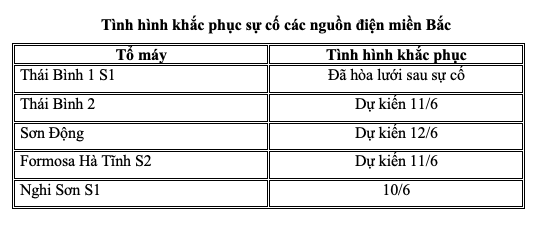 Tình hình khắc phục sự cố các nguồn điện miền Bắc

| Tổ máy | Tình hình khắc phục |
|---|---|
| Thái Bình 1 S1 | Đã hòa lưới sau sự cố |
| Thái Bình 2 | Dự kiến 11/6 |
| Sơn Động | Dự kiến 12/6 |
| Formosa Hà Tĩnh S2 | Dự kiến 11/6 |
| Nghi Sơn S1 | 10/6 |